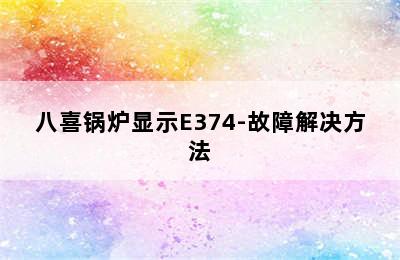 八喜锅炉显示E374-故障解决方法